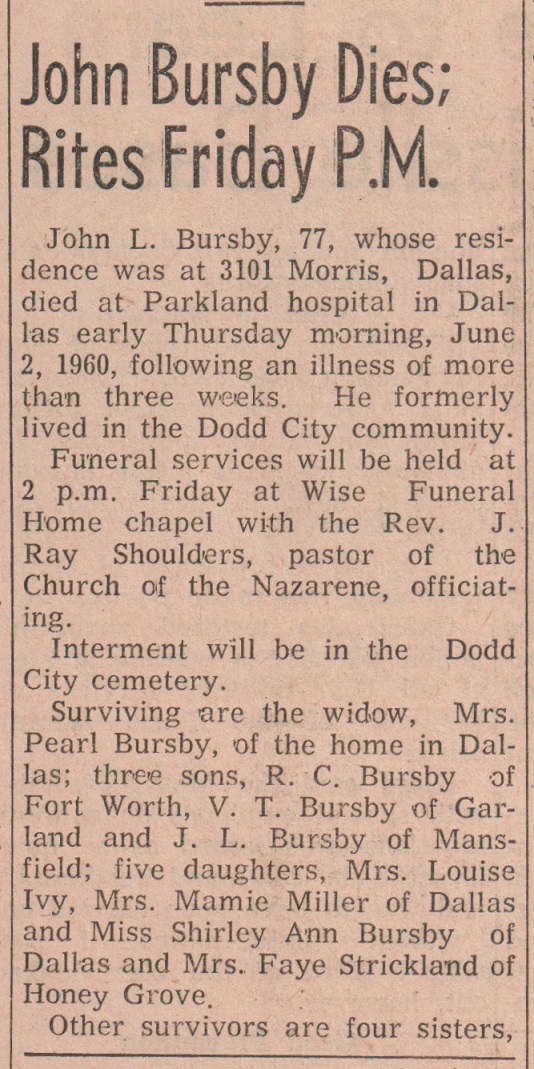 John Bursby Dies; Rites Friday P.M.

John L. Bursby, 77, whose residence was at 3101 Morris, Dallas, died at Parkland hospital in Dallas early Thursday morning, June 2, 1960, following an illness of more than three weeks. He formerly lived in the Dodd City community.

Funeral services will be held at 2 p.m. Friday at Wise Funeral Home chapel with the Rev. J. Ray Shoulders, pastor of the Church of the Nazarene, officiating.

Interment will be in the Dodd City cemetery.

Surviving are the widow, Mrs. Pearl Bursby, of the home in Dallas; three sons, R. C. Bursby of Fort Worth, V. T. Bursby of Garland and J. L. Bursby of Mansfield; five daughters, Mrs. Louise Ivy, Mrs. Mamie Miller of Dallas and Miss Shirley Ann Bursby of Dallas and Mrs. Faye Strickland of Honey Grove.

Other survivors are four sisters,